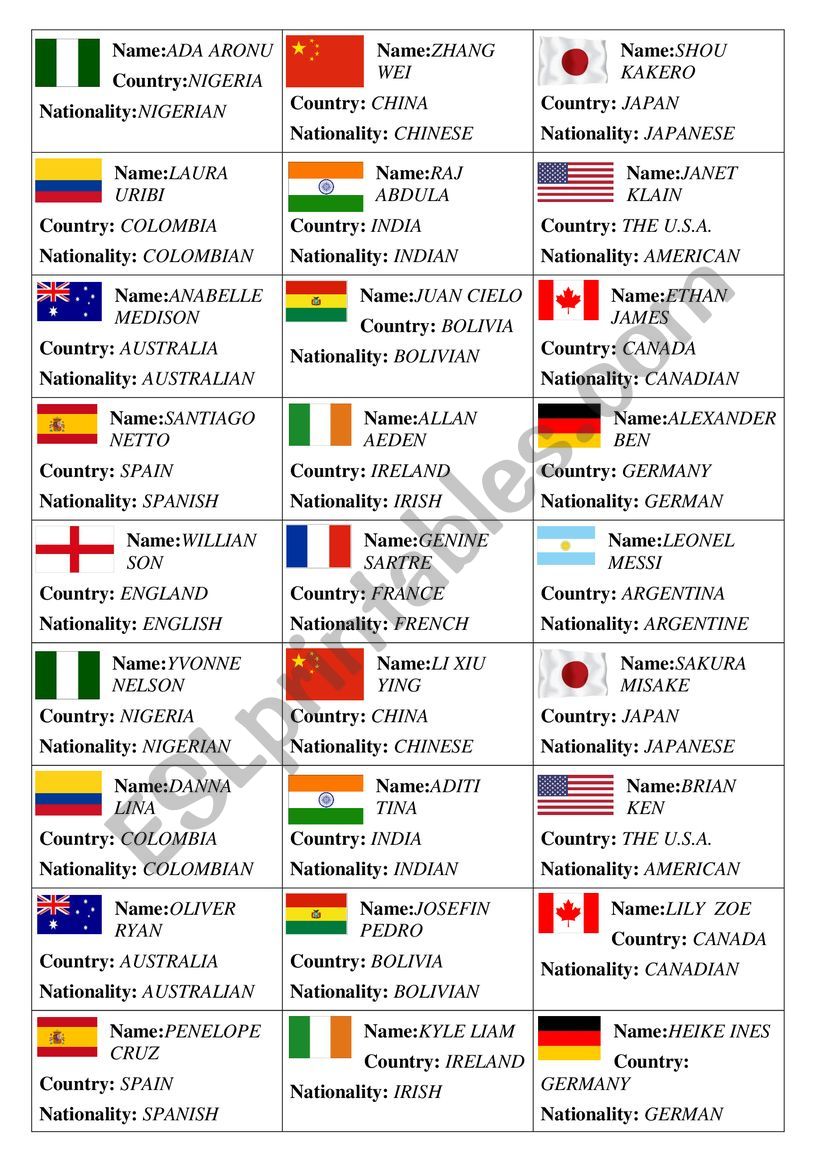 | | | |
|---|---|---|
| Name:ADA ARONU Country:NIGERIA Nationality:NIGERIAN | Name:ZHANG WEI Country: CHINA Nationality: CHINESE | Name:SHOU KAKERO Country: JAPAN Nationality: JAPANESE |
| Name:LAURA URIBI Country: COLOMBIA Nationality: COLOMBIAN | Name:RAJ ABDULA Country: INDIA Nationality: INDIAN | Name:JANET KLAIN Country: THE U.S.A. Nationality: AMERICAN |
| Name:ANABELLE MEDISON Country: AUSTRALIA Nationality: AUSTRALIAN | Name:JUAN CIELO Country: BOLIVIA Nationality: BOLIVIAN | Name:ETHAN JAMES Country: CANADA Nationality: CANADIAN |
| Name:SANTIAGO NETTO Country: SPAIN Nationality: SPANISH | Name:ALLAN AEDEN Country: IRELAND Nationality: IRISH | Name:ALEXANDER BEN Country: GERMANY Nationality: GERMAN |
| Name:WILLIAN SON Country: ENGLAND Nationality: ENGLISH | Name:GENINE SARTRE Country: FRANCE Nationality: FRENCH | Name:LEONEL MESSI Country: ARGENTINA Nationality: ARGENTINE |
| Name:YVONNE NELSON Country: NIGERIA Nationality: NIGERIAN | Name:LI XIU YING Country: CHINA Nationality: CHINESE | Name:SAKURA MISAKE Country: JAPAN Nationality: JAPANESE |
| Name:DANNA LINA Country: COLOMBIA Nationality: COLOMBIAN | Name:ADITI TINA Country: INDIA Nationality: INDIAN | Name:BRIAN KEN Country: THE U.S.A. Nationality: AMERICAN |
| Name:OLIVER RYAN Country: AUSTRALIA Nationality: AUSTRALIAN | Name:JOSEFIN PEDRO Country: BOLIVIA Nationality: BOLIVIAN | Name:LILY ZOE Country: CANADA Nationality: CANADIAN |
| Name:PENELOPE CRUZ Country: SPAIN Nationality: SPANISH | Name:KYLE LIAM Country: IRELAND Nationality: IRISH | Name:HEIKE INES Country: GERMANY Nationality: GERMAN |

ESLprintables.com